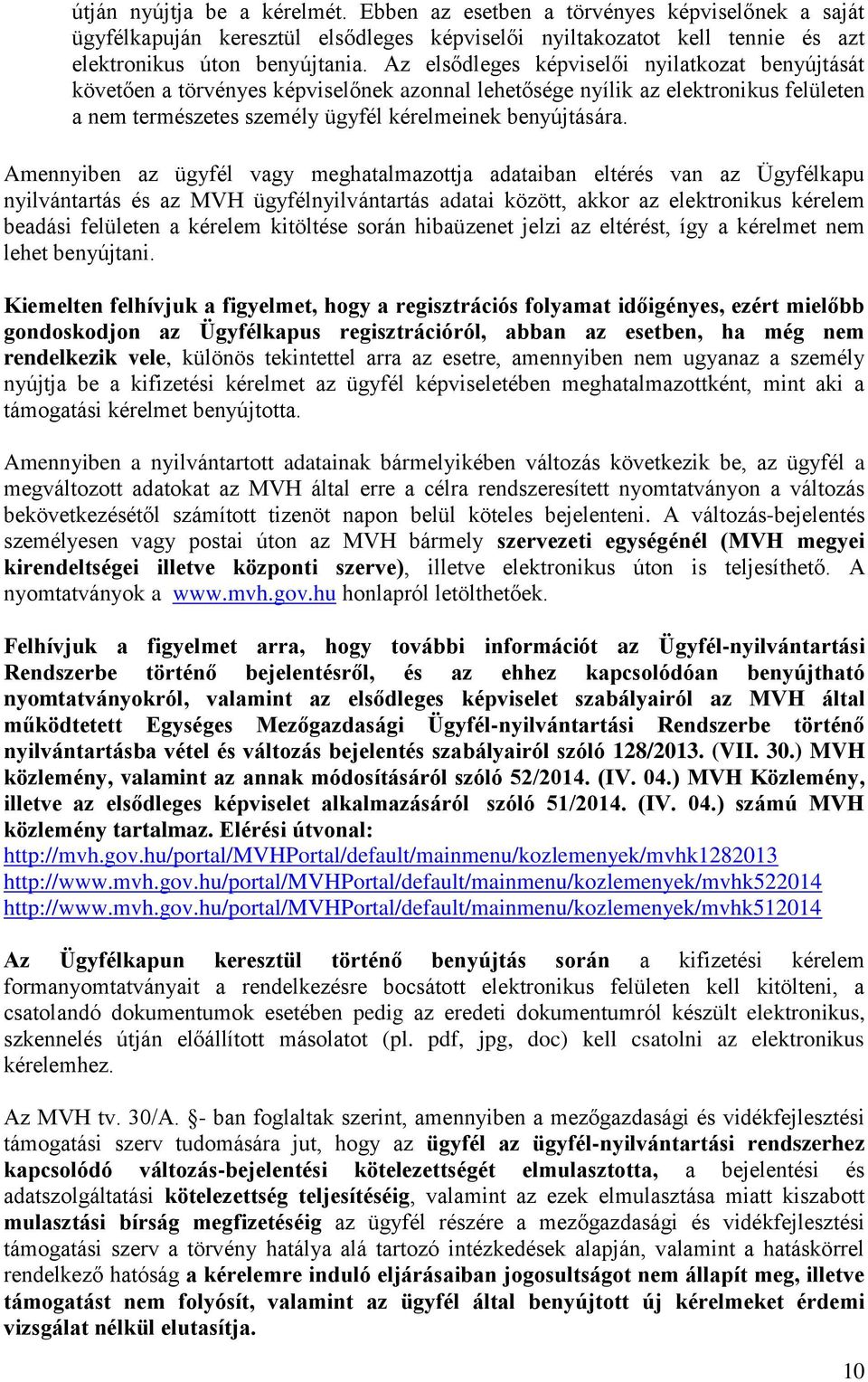 útján nyújtja be a kérelmét. Ebben az esetben a törvényes képviselőnek a saját ügyfélkapuján keresztül elsődleges képviselői nyiltakozatot kell tennie és azt elektronikus úton benyújtania. Az elsődleges képviselői nyilatkozat benyújtását követően a törvényes képviselőnek azonnal lehetősége nyílik az elektronikus felületen a nem természetes személy ügyfél kérelmeinek benyújtására.

Amennyiben az ügyfél vagy meghatalmazottja adataiban eltérés van az Ügyfélkapu nyilvántartás és az MVH ügyfélnyilvántartás adatai között, akkor az elektronikus kérelem beadási felületen a kérelem kitöltése során hibaüzenet jelzi az eltérést, így a kérelmet nem lehet benyújtani.

Kiemelten felhívjuk a figyelmet, hogy a regisztrációs folyamat időigényes, ezért mielőbb gondoskodjon az Ügyfélkapus regisztrációról, abban az esetben, ha még nem rendelkezik vele, különös tekintettel arra az esetre, amennyiben nem ugyanaz a személy nyújtja be a kifizetési kérelmet az ügyfél képviseletében meghatalmazottként, mint aki a támogatási kérelmet benyújtotta.

Amennyiben a nyilvántartott adatainak bármelyikében változás következik be, az ügyfél a megváltozott adatokat az MVH által erre a célra rendszeresített nyomtatványon a változás bekövetkezésétől számított tizenöt napon belül köteles bejelenteni. A változás-bejelentés személyesen vagy postai úton az MVH bármely szervezeti egységénél (MVH megyei kirendeltségei illetve központi szerve), illetve elektronikus úton is teljesíthető. A nyomtatványok a www.mvh.gov.hu honlapról letölthetőek.

Felhívjuk a figyelmet arra, hogy további információt az Ügyfél-nyilvántartási Rendszerbe történő bejelentésről, és az ehhez kapcsolódóan benyújtható nyomtatványokról, valamint az elsődleges képviselet szabályairól az MVH által működtetett Egységes Mezőgazdasági Ügyfél-nyilvántartási Rendszerbe történő nyilvántartásba vétel és változás bejelentés szabályairól szóló 128/2013. (VII. 30.) MVH közlemény, valamint az annak módosításáról szóló 52/2014. (IV. 04.) MVH Közlemény, illetve az elsődleges képviselet alkalmazásáról szóló 51/2014. (IV. 04.) számú MVH közlemény tartalmaz. Elérési útvonal:
http://mvh.gov.hu/portal/MVHPortal/default/mainmenu/kozlemenyek/mvhk1282013
http://www.mvh.gov.hu/portal/MVHPortal/default/mainmenu/kozlemenyek/mvhk522014
http://www.mvh.gov.hu/portal/MVHPortal/default/mainmenu/kozlemenyek/mvhk512014

Az Ügyfélkapun keresztül történő benyújtás során a kifizetési kérelem formanyomtatványait a rendelkezésre bocsátott elektronikus felületen kell kitölteni, a csatolandó dokumentumok esetében pedig az eredeti dokumentumról készült elektronikus, szkennelés útján előállított másolatot (pl. pdf, jpg, doc) kell csatolni az elektronikus kérelemhez.

Az MVH tv. 30/A. §- ban foglaltak szerint, amennyiben a mezőgazdasági és vidékfejlesztési támogatási szerv tudomására jut, hogy az ügyfél az ügyfél-nyilvántartási rendszerhez kapcsolódó változás-bejelentési kötelezettségét elmulasztotta, a bejelentési és adatszolgáltatási kötelezettség teljesítéséig, valamint az ezek elmulasztása miatt kiszabott mulasztási bírság megfizetéséig az ügyfél részére a mezőgazdasági és vidékfejlesztési támogatási szerv a törvény hatálya alá tartozó intézkedések alapján, valamint a hatáskörrel rendelkező hatóság a kérelemre induló eljárásaiban jogosultságot nem állapít meg, illetve támogatást nem folyósít, valamint az ügyfél által benyújtott új kérelmeket érdemi vizsgálat nélkül elutasítja.

10